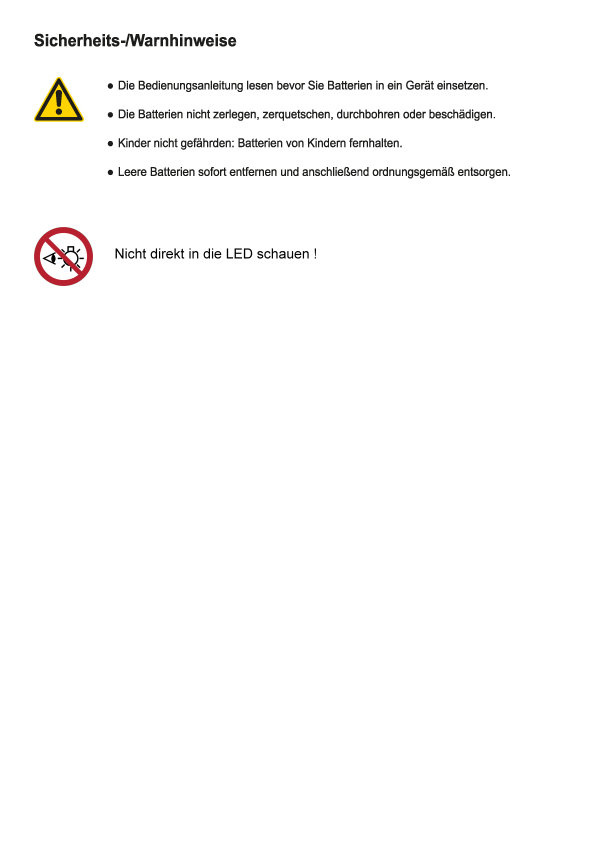 Sicherheits-/Warnhinweise

• Die Bedienungsanleitung lesen bevor Sie Batterien in ein Gerät einsetzen.
• Die Batterien nicht zerlegen, zerquetschen, durchbohren oder beschädigen.
• Kinder nicht gefährden: Batterien von Kindern fernhalten.
• Leere Batterien sofort entfernen und anschließend ordnungsgemäß entsorgen.

Nicht direkt in die LED schauen !